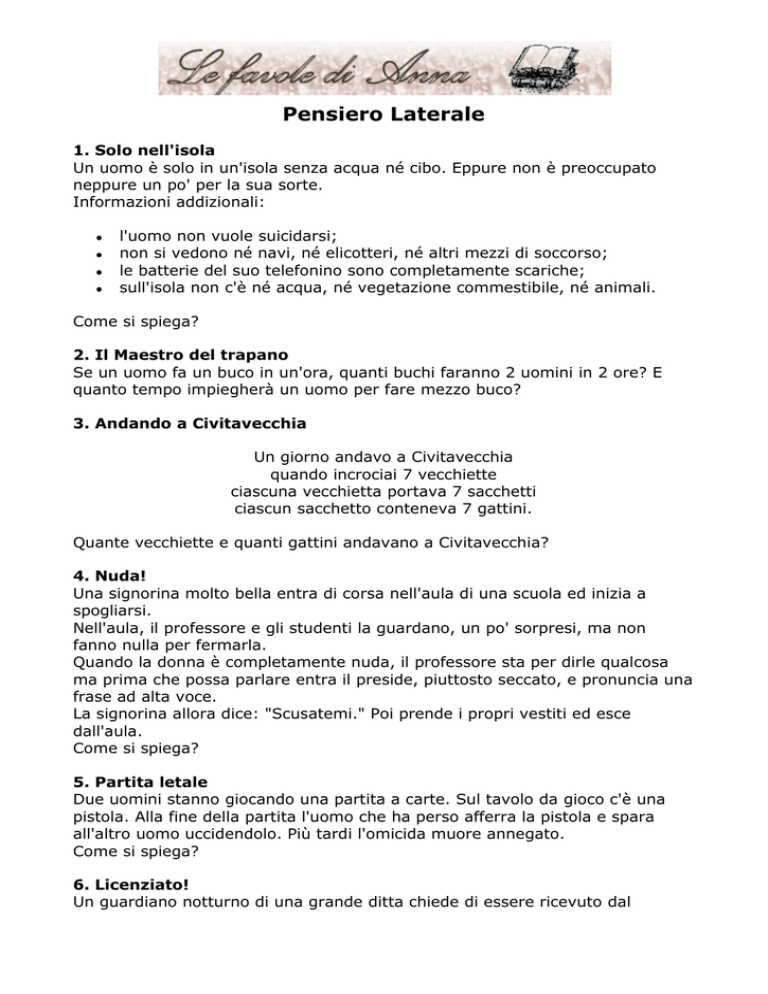 Le favole di Anna

Pensiero Laterale

1. Solo nell'isola
Un uomo è solo in un'isola senza acqua né cibo. Eppure non è preoccupato neppure un po' per la sua sorte.
Informazioni addizionali:

- l'uomo non vuole suicidarsi;
- non si vedono né navi, né elicotteri, né altri mezzi di soccorso;
- le batterie del suo telefonino sono completamente scariche;
- sull'isola non c'è né acqua, né vegetazione commestibile, né animali.

Come si spiega?

2. Il Maestro del trapano
Se un uomo fa un buco in un'ora, quanti buchi faranno 2 uomini in 2 ore? E quanto tempo impiegherà un uomo per fare mezzo buco?

3. Andando a Civitavecchia

Un giorno andavo a Civitavecchia
quando incrociai 7 vecchiette
ciascuna vecchietta portava 7 sacchetti
ciascun sacchetto conteneva 7 gattini.

Quante vecchiette e quanti gattini andavano a Civitavecchia?

4. Nuda!
Una signorina molto bella entra di corsa nell'aula di una scuola ed inizia a spogliarsi.
Nell'aula, il professore e gli studenti la guardano, un po' sorpresi, ma non fanno nulla per fermarla.
Quando la donna è completamente nuda, il professore sta per dirle qualcosa ma prima che possa parlare entra il preside, piuttosto seccato, e pronuncia una frase ad alta voce.
La signorina allora dice: "Scusatemi." Poi prende i propri vestiti ed esce dall'aula.
Come si spiega?

5. Partita letale
Due uomini stanno giocando una partita a carte. Sul tavolo da gioco c'è una pistola. Alla fine della partita l'uomo che ha perso afferra la pistola e spara all'altro uomo uccidendolo. Più tardi l'omicida muore annegato.
Come si spiega?

6. Licenziato!
Un guardiano notturno di una grande ditta chiede di essere ricevuto dal